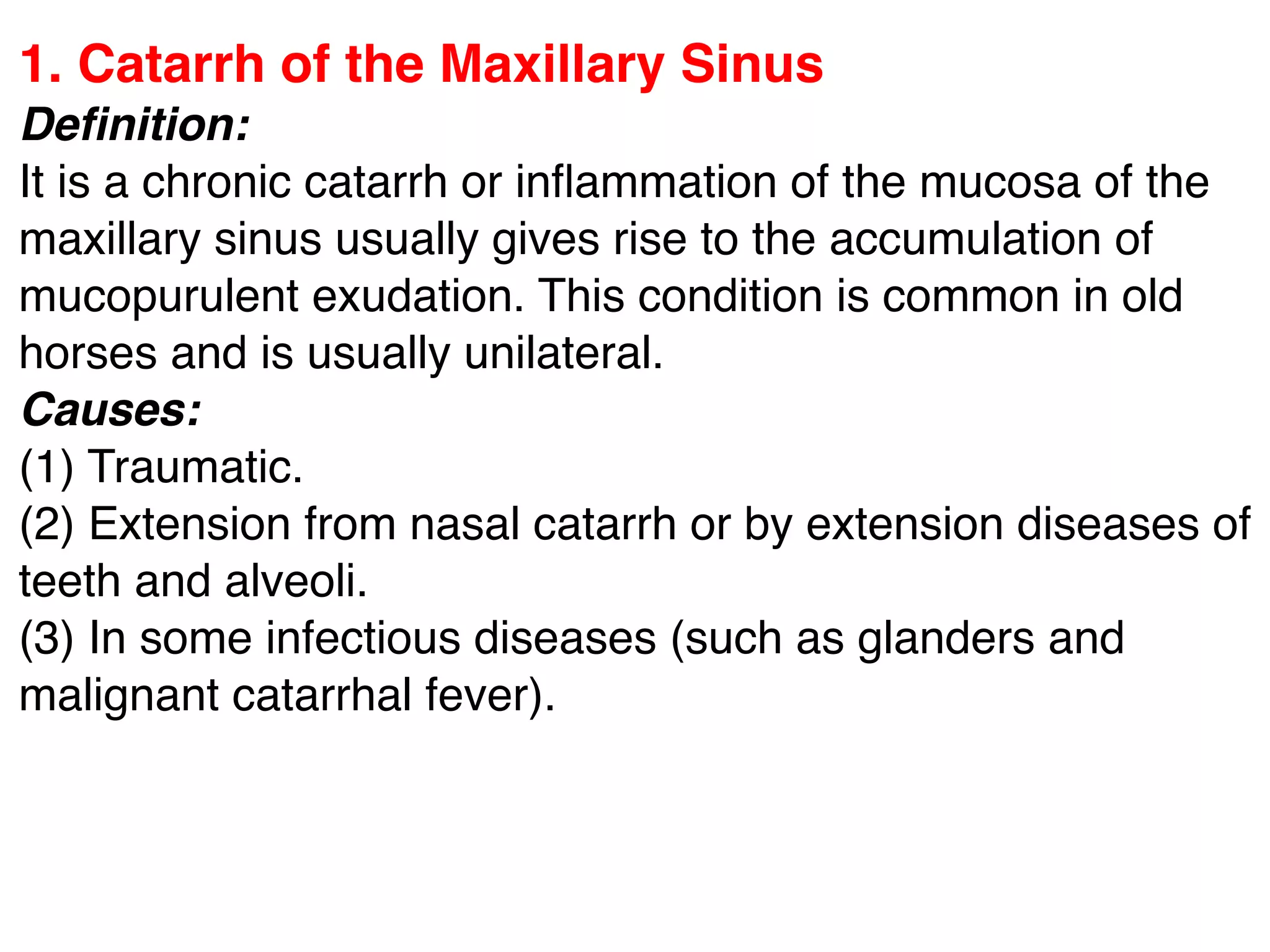 1. Catarrh of the Maxillary Sinus

Definition:

It is a chronic catarrh or inflammation of the mucosa of the maxillary sinus usually gives rise to the accumulation of mucopurulent exudation. This condition is common in old horses and is usually unilateral.

Causes:

(1) Traumatic.

(2) Extension from nasal catarrh or by extension diseases of teeth and alveoli.

(3) In some infectious diseases (such as glanders and malignant catarrhal fever).